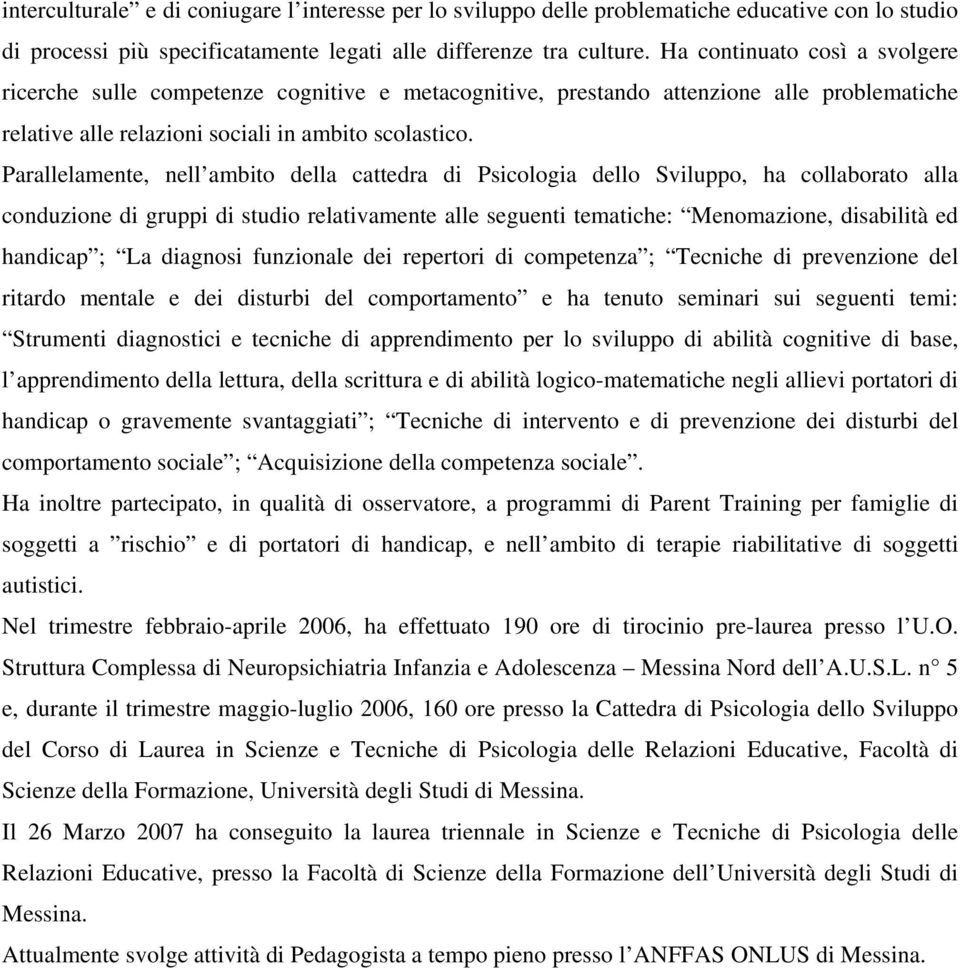 interculturale” e di coniugare l’interesse per lo sviluppo delle problematiche educative con lo studio di processi più specificatamente legati alle differenze tra culture. Ha continuato così a svolgere ricerche sulle competenze cognitive e metacognitive, prestando attenzione alle problematiche relative alle relazioni sociali in ambito scolastico.

Parallelamente, nell’ambito della cattedra di Psicologia dello Sviluppo, ha collaborato alla conduzione di gruppi di studio relativamente alle seguenti tematiche: “Menomazione, disabilità ed handicap”; “La diagnosi funzionale dei repertori di competenza”; “Tecniche di prevenzione del ritardo mentale e dei disturbi del comportamento” e ha tenuto seminari sui seguenti temi: “Strumenti diagnostici e tecniche di apprendimento per lo sviluppo di abilità cognitive di base, l’apprendimento della lettura, della scrittura e di abilità logico-matematiche negli allievi portatori di handicap o gravemente svantaggiati”; “Tecniche di intervento e di prevenzione dei disturbi del comportamento sociale”; “Acquisizione della competenza sociale”.

Ha inoltre partecipato, in qualità di osservatore, a programmi di Parent Training per famiglie di soggetti a ”rischio” e di portatori di handicap, e nell’ambito di terapie riabilitative di soggetti autistici.

Nel trimestre febbraio-aprile 2006, ha effettuato 190 ore di tirocinio pre-laurea presso l’U.O. Struttura Complessa di Neuropsichiatria Infanzia e Adolescenza – Messina Nord dell’A.U.S.L. n° 5 e, durante il trimestre maggio-luglio 2006, 160 ore presso la Cattedra di Psicologia dello Sviluppo del Corso di Laurea in Scienze e Tecniche di Psicologia delle Relazioni Educative, Facoltà di Scienze della Formazione, Università degli Studi di Messina.

Il 26 Marzo 2007 ha conseguito la laurea triennale in Scienze e Tecniche di Psicologia delle Relazioni Educative, presso la Facoltà di Scienze della Formazione dell’Università degli Studi di Messina.

Attualmente svolge attività di Pedagogista a tempo pieno presso l’ANFFAS ONLUS di Messina.